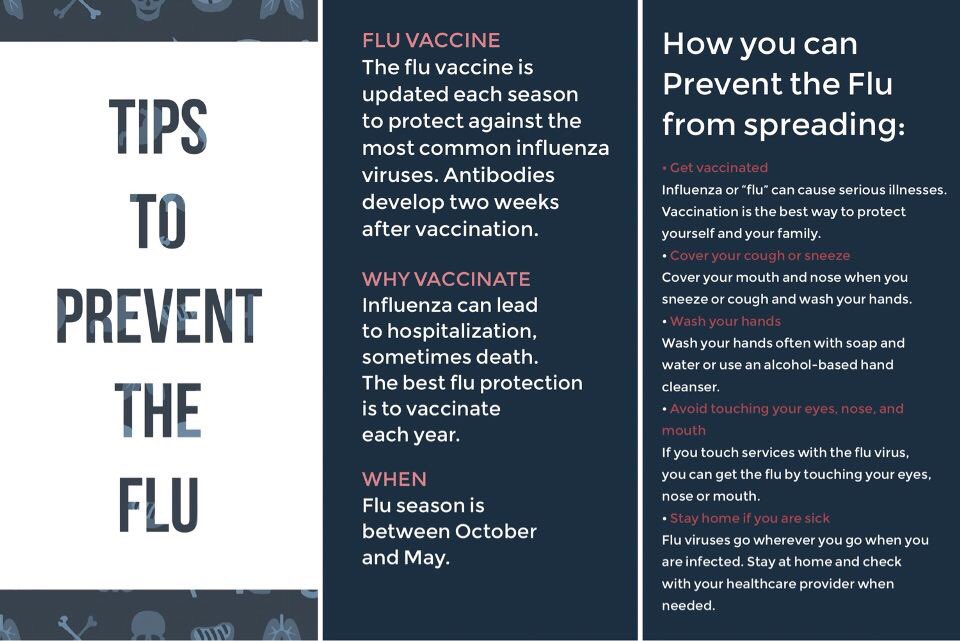 TIPS TO PREVENT THE FLU

FLU VACCINE
The flu vaccine is updated each season to protect against the most common influenza viruses. Antibodies develop two weeks after vaccination.

WHY VACCINATE
Influenza can lead to hospitalization, sometimes death. The best flu protection is to vaccinate each year.

WHEN
Flu season is between October and May.

How you can Prevent the Flu from spreading:

• Get vaccinated
Influenza or "flu" can cause serious illnesses. Vaccination is the best way to protect yourself and your family.
• Cover your cough or sneeze
Cover your mouth and nose when you sneeze or cough and wash your hands.
• Wash your hands
Wash your hands often with soap and water or use an alcohol-based hand cleanser.
• Avoid touching your eyes, nose, and mouth
If you touch services with the flu virus, you can get the flu by touching your eyes, nose or mouth.
• Stay home if you are sick
Flu viruses go wherever you go when you are infected. Stay at home and check with your healthcare provider when needed.